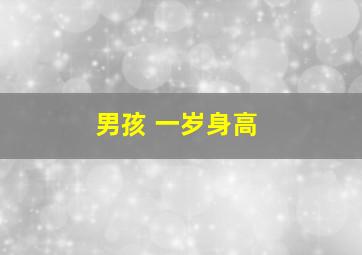 男孩 一岁身高